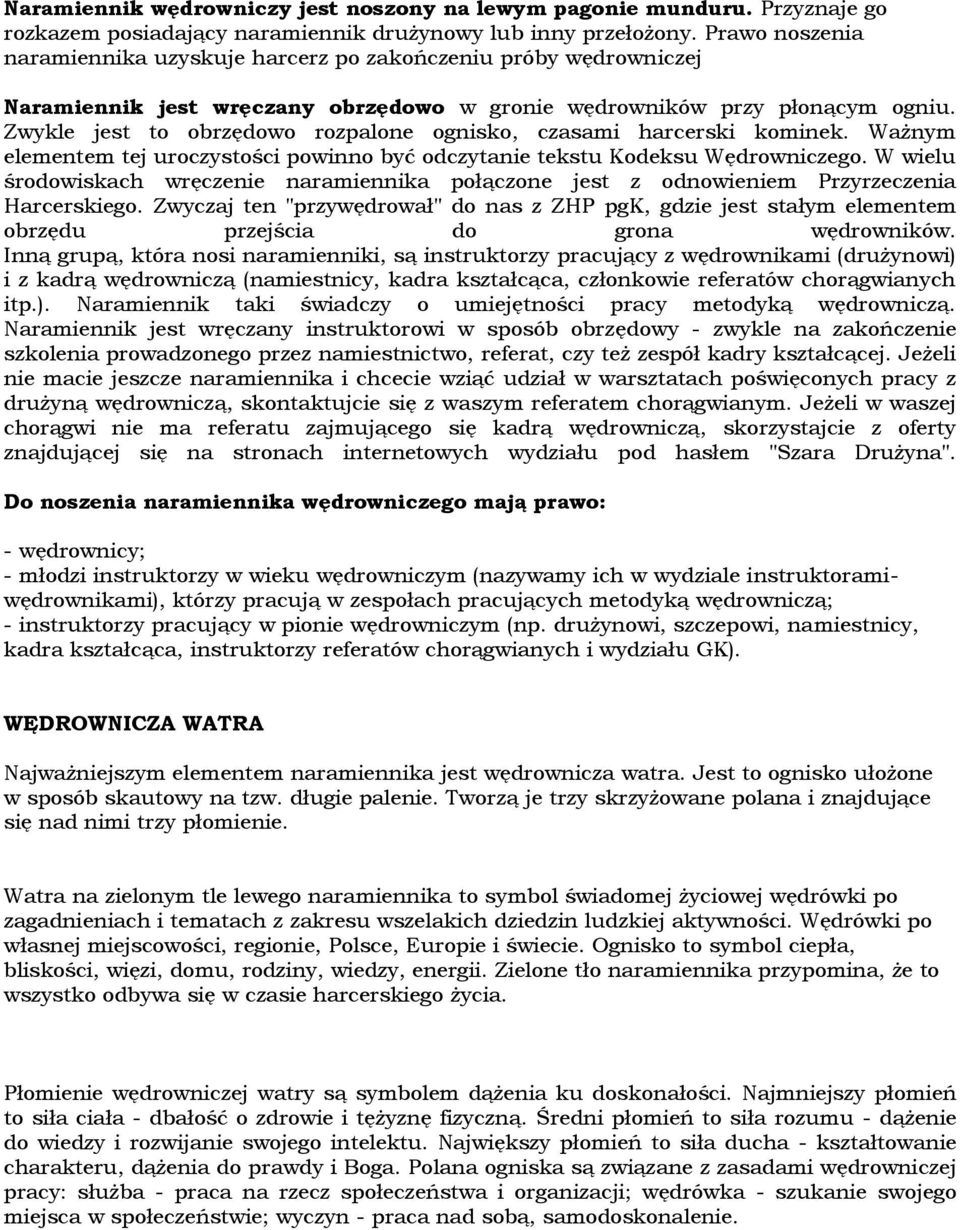 Naramiennik wędrowniczy jest noszony na lewym pagonie munduru. Przyznaje go rozkazem posiadający naramiennik drużynowy lub inny przełożony. Prawo noszenia naramiennika uzyskuje harcerz po zakończeniu próby wędrowniczej

Naramiennik jest wręczany obrzędowo w gronie wędrowników przy płonącym ogniu. Zwykle jest to obrzędowo rozpalone ognisko, czasami harcerski kominek. Ważnym elementem tej uroczystości powinno być odczytanie tekstu Kodeksu Wędrowniczego. W wielu środowiskach wręczenie naramiennika połączone jest z odnowieniem Przyrzeczenia Harcerskiego. Zwyczaj ten "przywędrował" do nas z ZHP pgK, gdzie jest stałym elementem obrzędu przejścia do grona wędrowników. Inną grupą, która nosi naramienniki, są instruktorzy pracujący z wędrownikami (drużynowi) i z kadrą wędrowniczą (namiestnicy, kadra kształcąca, członkowie referatów chorągwianych itp.). Naramiennik taki świadczy o umiejętności pracy metodyką wędrowniczą. Naramiennik jest wręczany instruktorowi w sposób obrzędowy - zwykle na zakończenie szkolenia prowadzonego przez namiestnictwo, referat, czy też zespół kadry kształcącej. Jeżeli nie macie jeszcze naramiennika i chcecie wziąć udział w warsztatach poświęconych pracy z drużyną wędrowniczą, skontaktujcie się z waszym referatem chorągwianym. Jeżeli w waszej chorągwi nie ma referatu zajmującego się kadrą wędrowniczą, skorzystajcie z oferty znajdującej się na stronach internetowych wydziału pod hasłem "Szara Drużyna".

Do noszenia naramiennika wędrowniczego mają prawo:

- wędrownicy;
- młodzi instruktorzy w wieku wędrowniczym (nazywamy ich w wydziale instruktorami-wędrownikami), którzy pracują w zespołach pracujących metodyką wędrowniczą;
- instruktorzy pracujący w pionie wędrowniczym (np. drużynowi, szczepowi, namiestnicy, kadra kształcąca, instruktorzy referatów chorągwianych i wydziału GK).

WĘDROWNICZA WATRA

Najważniejszym elementem naramiennika jest wędrownicza watra. Jest to ognisko ułożone w sposób skautowy na tzw. długie palenie. Tworzą je trzy skrzyżowane polana i znajdujące się nad nimi trzy płomienie.

Watra na zielonym tle lewego naramiennika to symbol świadomej życiowej wędrówki po zagadnieniach i tematach z zakresu wszelakich dziedzin ludzkiej aktywności. Wędrówki po własnej miejscowości, regionie, Polsce, Europie i świecie. Ognisko to symbol ciepła, bliskości, więzi, domu, rodziny, wiedzy, energii. Zielone tło naramiennika przypomina, że to wszystko odbywa się w czasie harcerskiego życia.

Płomienie wędrowniczej watry są symbolem dążenia ku doskonałości. Najmniejszy płomień to siła ciała - dbałość o zdrowie i tężyznę fizyczną. Średni płomień to siła rozumu - dążenie do wiedzy i rozwijanie swojego intelektu. Największy płomień to siła ducha - kształtowanie charakteru, dążenia do prawdy i Boga. Polana ogniska są związane z zasadami wędrowniczej pracy: służba - praca na rzecz społeczeństwa i organizacji; wędrówka - szukanie swojego miejsca w społeczeństwie; wyczyn - praca nad sobą, samodoskonalenie.